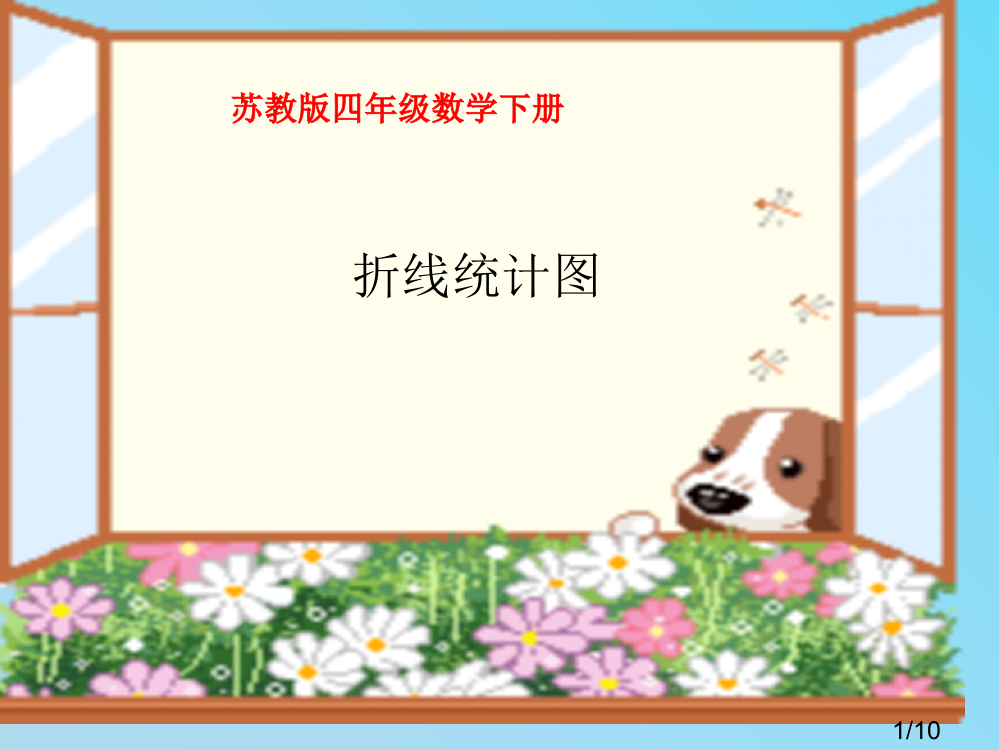 苏教版四年级数学下册

折线统计图

1/10